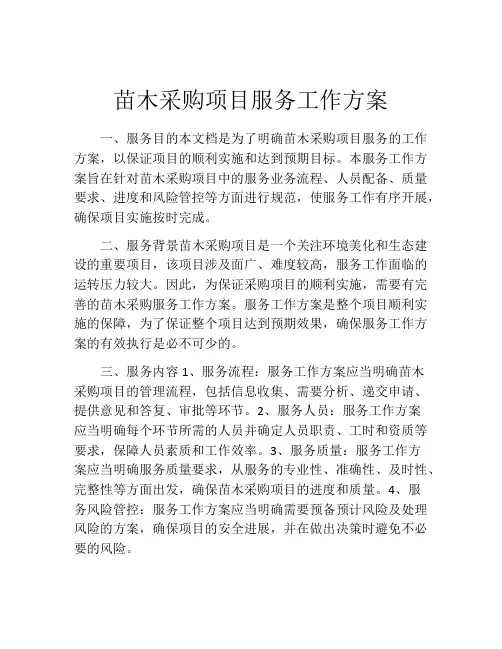 苗木采购项目服务工作方案

一、服务目的本文档是为了明确苗木采购项目服务的工作方案，以保证项目的顺利实施和达到预期目标。本服务工作方案旨在针对苗木采购项目中的服务业务流程、人员配备、质量要求、进度和风险管控等方面进行规范，使服务工作有序开展，确保项目实施按时完成。

二、服务背景苗木采购项目是一个关注环境美化和生态建设的重要项目，该项目涉及面广、难度较高，服务工作面临的运转压力较大。因此，为保证采购项目的顺利实施，需要有完善的苗木采购服务工作方案。服务工作方案是整个项目顺利实施的保障，为了保证整个项目达到预期效果，确保服务工作方案的有效执行是必不可少的。

三、服务内容 1、服务流程：服务工作方案应当明确苗木采购项目的管理流程，包括信息收集、需要分析、递交申请、提供意见和答复、审批等环节。2、服务人员：服务工作方案应当明确每个环节所需的人员并确定人员职责、工时和资质等要求，保障人员素质和工作效率。3、服务质量：服务工作方案应当明确服务质量要求，从服务的专业性、准确性、及时性、完整性等方面出发，确保苗木采购项目的进度和质量。4、服务风险管控：服务工作方案应当明确需要预备预计风险及处理风险的方案，确保项目的安全进展，并在做出决策时避免不必要的风险。